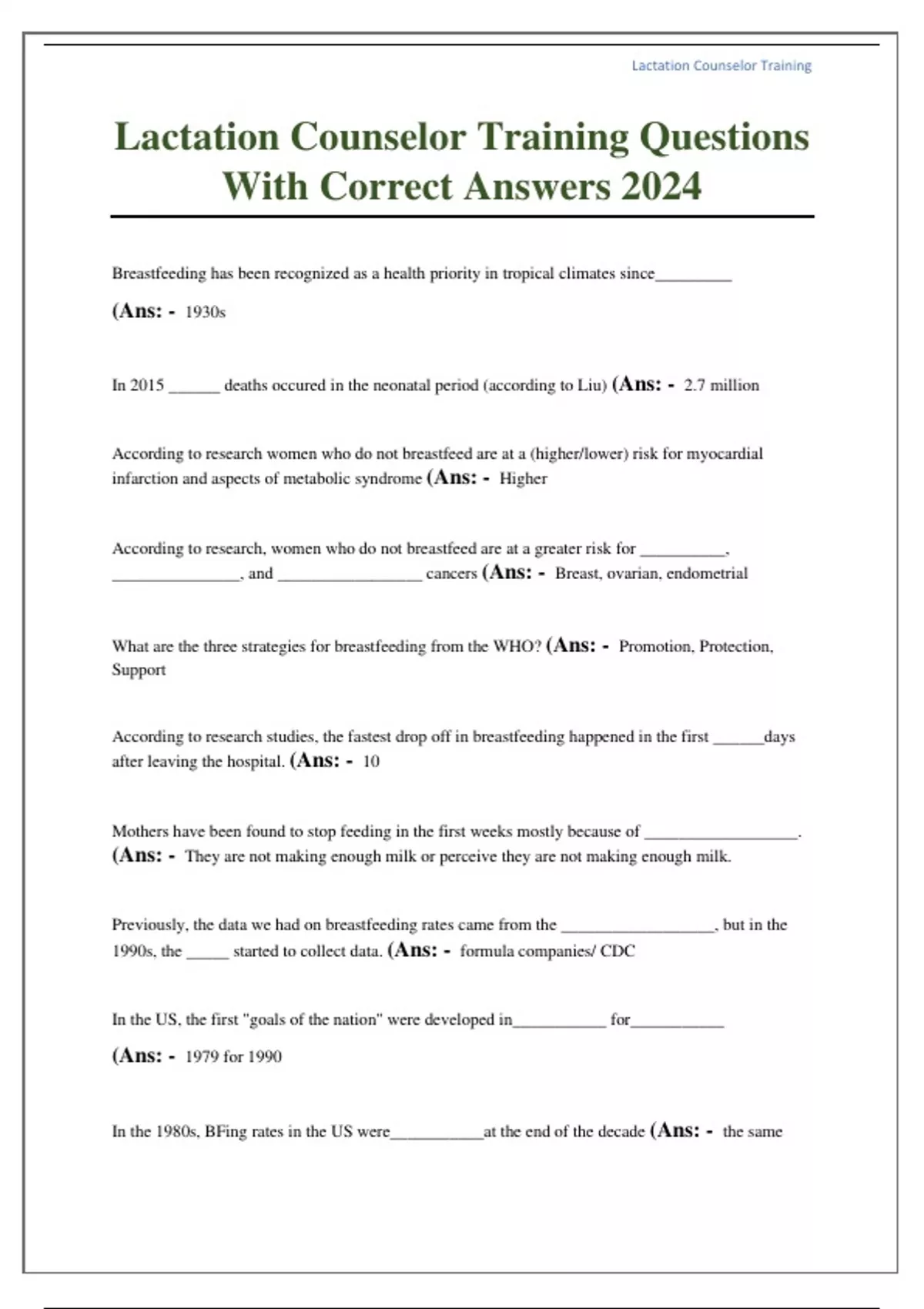 Lactation Counselor Training

Lactation Counselor Training Questions With Correct Answers 2024

Breastfeeding has been recognized as a health priority in tropical climates since_________

(Ans: - 1930s

In 2015 ______ deaths occured in the neonatal period (according to Liu) (Ans: - 2.7 million

According to research women who do not breastfeed are at a (higher/lower) risk for myocardial infarction and aspects of metabolic syndrome (Ans: - Higher

According to research, women who do not breastfeed are at a greater risk for __________, _______________, and _________________ cancers (Ans: - Breast, ovarian, endometrial

What are the three strategies for breastfeeding from the WHO? (Ans: - Promotion, Protection, Support

According to research studies, the fastest drop off in breastfeeding happened in the first ______days after leaving the hospital. (Ans: - 10

Mothers have been found to stop feeding in the first weeks mostly because of __________________. (Ans: - They are not making enough milk or perceive they are not making enough milk.

Previously, the data we had on breastfeeding rates came from the __________________, but in the 1990s, the _____ started to collect data. (Ans: - formula companies/ CDC

In the US, the first "goals of the nation" were developed in___________ for___________

(Ans: - 1979 for 1990

In the 1980s, BFing rates in the US were___________at the end of the decade (Ans: - the same